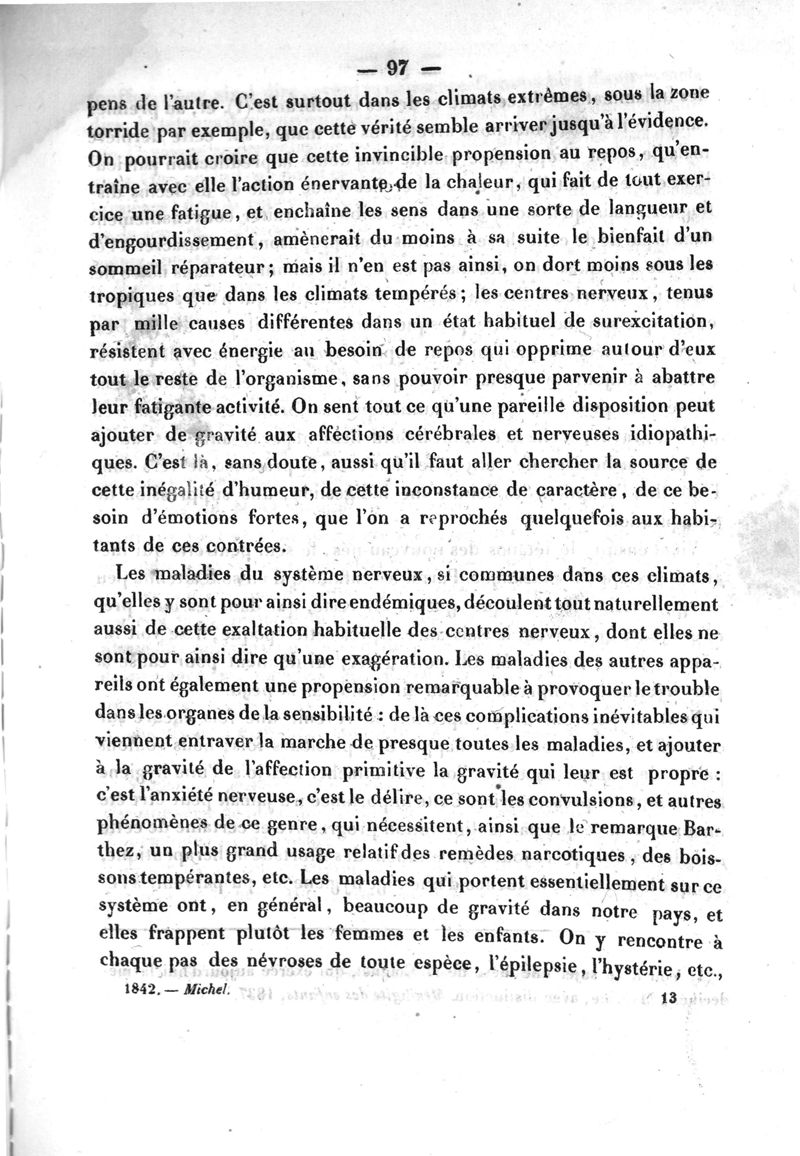 — 97 —

pens de l'autre. C'est surtout dans les climats extrêmes, sous la zone torride par exemple, que cette vérité semble arriver jusqu'à l'évidence. On pourrait croire que cette invincible propension au repos, qu'entraîne avec elle l'action énervante de la chaleur, qui fait de tout exercice une fatigue, et enchaîne les sens dans une sorte de langueur et d'engourdissement, amènerait du moins à sa suite le bienfait d'un sommeil réparateur; mais il n'en est pas ainsi, on dort moins sous les tropiques que dans les climats tempérés; les centres nerveux, tenus par mille causes différentes dans un état habituel de surexcitation, résistent avec énergie au besoin de repos qui opprime autour d'eux tout le reste de l'organisme, sans pouvoir presque parvenir à abattre leur fatigante activité. On sent tout ce qu'une pareille disposition peut ajouter de gravité aux affections cérébrales et nerveuses idiopathiques. C'est là, sans doute, aussi qu'il faut aller chercher la source de cette inégalité d'humeur, de cette inconstance de caractère, de ce besoin d'émotions fortes, que l'on a reprochés quelquefois aux habitants de ces contrées.

Les maladies du système nerveux, si communes dans ces climats, qu'elles y sont pour ainsi dire endémiques, découlent tout naturellement aussi de cette exaltation habituelle des centres nerveux, dont elles ne sont pour ainsi dire qu'une exagération. Les maladies des autres appareils ont également une propension remarquable à provoquer le trouble dans les organes de la sensibilité : de là ces complications inévitables qui viennent entraver la marche de presque toutes les maladies, et ajouter à la gravité de l'affection primitive la gravité qui leur est propre : c'est l'anxiété nerveuse, c'est le délire, ce sont les convulsions, et autres phénomènes de ce genre, qui nécessitent, ainsi que le remarque Barthez, un plus grand usage relatif des remèdes narcotiques, des boissons tempérantes, etc. Les maladies qui portent essentiellement sur ce système ont, en général, beaucoup de gravité dans notre pays, et elles frappent plutôt les femmes et les enfants. On y rencontre à chaque pas des névroses de toute espèce, l'épilepsie, l'hystérie, etc.,

1842. — Michel. 13